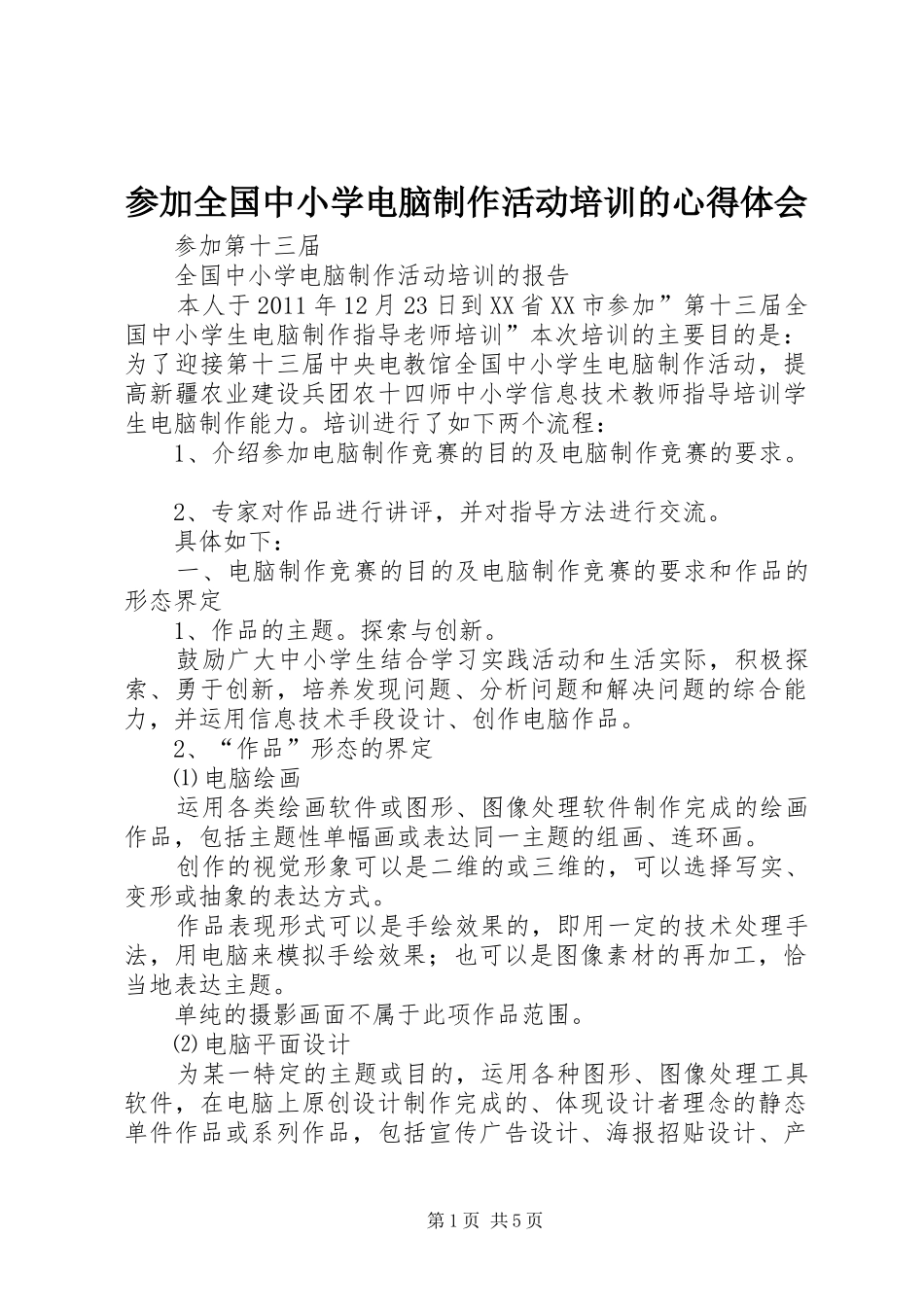 参加全国中小学电脑制作活动培训的心得体会

参加第十三届

全国中小学电脑制作活动培训的报告

本人于2011年12月23日到XX省XX市参加”第十三届全国中小学生电脑制作指导老师培训”本次培训的主要目的是：为了迎接第十三届中央电教馆全国中小学生电脑制作活动，提高新疆农业建设兵团农十四师中小学信息技术教师指导培训学生电脑制作能力。培训进行了如下两个流程：

1、介绍参加电脑制作竞赛的目的及电脑制作竞赛的要求。

2、专家对作品进行讲评，并对指导方法进行交流。

具体如下：

一、电脑制作竞赛的目的及电脑制作竞赛的要求和作品的形态界定

1、作品的主题。探索与创新。

鼓励广大中小学生结合学习实践活动和生活实际，积极探索、勇于创新，培养发现问题、分析问题和解决问题的综合能力，并运用信息技术手段设计、创作电脑作品。

2、“作品”形态的界定

⑴电脑绘画

运用各类绘画软件或图形、图像处理软件制作完成的绘画作品，包括主题性单幅画或表达同一主题的组画、连环画。

创作的视觉形象可以是二维的或三维的，可以选择写实、变形或抽象的表达方式。

作品表现形式可以是手绘效果的，即用一定的技术处理手法，用电脑来模拟手绘效果；也可以是图像素材的再加工，恰当地表达主题。

单纯的摄影画面不属于此项作品范围。

⑵电脑平面设计

为某一特定的主题或目的，运用各种图形、图像处理工具软件，在电脑上原创设计制作完成的、体现设计者理念的静态单件作品或系列作品，包括宣传广告设计、海报招贴设计、产

第1页 共5页